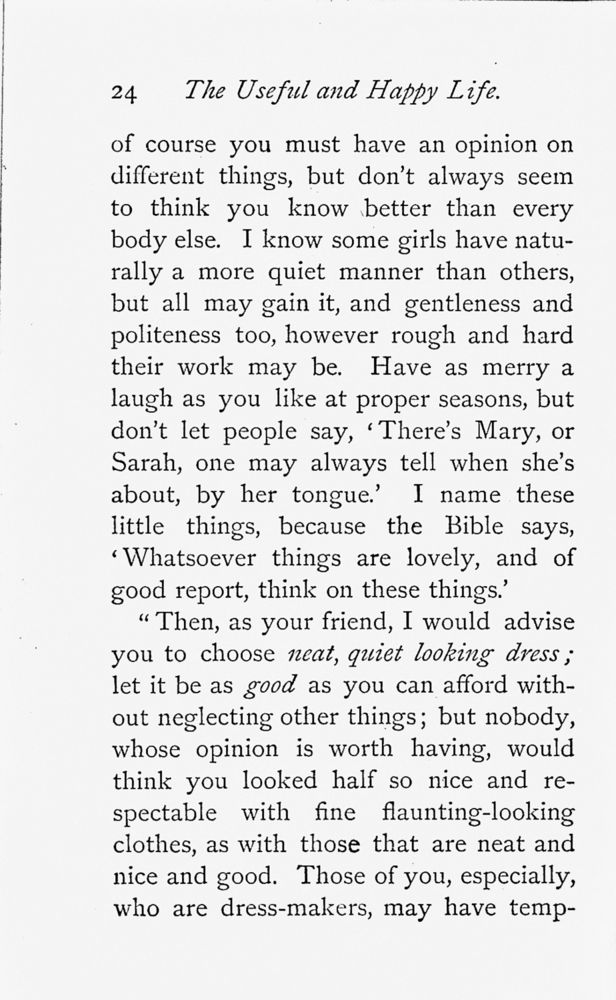 24 The Useful and Happy Life.

of course you must have an opinion on different things, but don't always seem to think you know better than every body else. I know some girls have naturally a more quiet manner than others, but all may gain it, and gentleness and politeness too, however rough and hard their work may be. Have as merry a laugh as you like at proper seasons, but don't let people say, 'There's Mary, or Sarah, one may always tell when she's about, by her tongue.' I name these little things, because the Bible says, 'Whatsoever things are lovely, and of good report, think on these things.'

"Then, as your friend, I would advise you to choose neat, quiet looking dress; let it be as good as you can afford without neglecting other things; but nobody, whose opinion is worth having, would think you looked half so nice and respectable with fine flaunting-looking clothes, as with those that are neat and nice and good. Those of you, especially, who are dress-makers, may have temp-